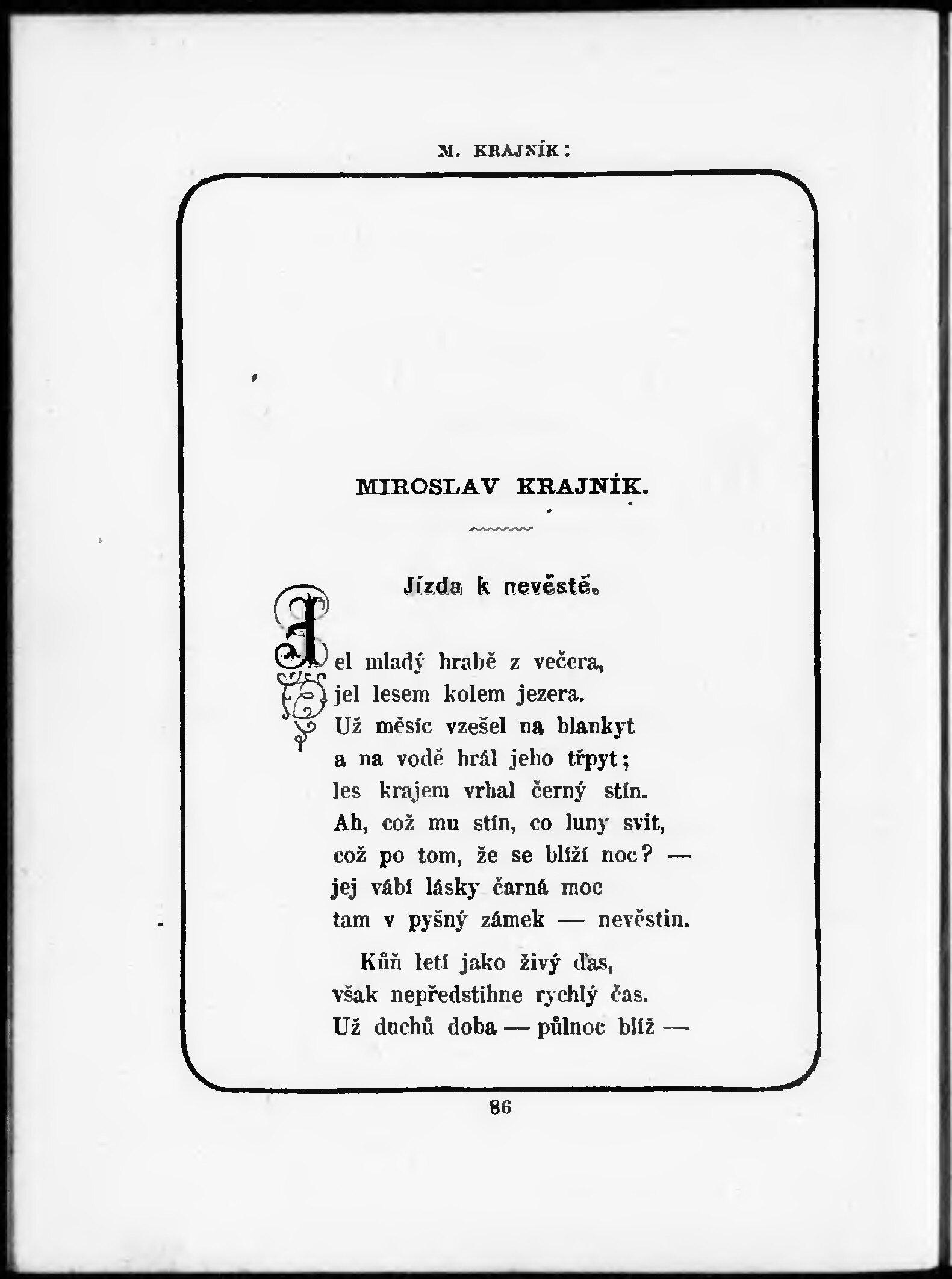 M. KRAJNÍK:

MIROSLAV KRAJNÍK.

Jízda k nevěstě.

Jel mladý hrabě z večera,
jel lesem kolem jezera.
Už měsíc vzešel na blankyt
a na vodě hrál jeho třpyt;
les krajem vrhal černý stín.
Ah, což mu stín, co luny svit,
což po tom, že se blíží noc? —
jej vábí lásky čarná moc
tam v pyšný zámek — nevěstin.

Kůň letí jako živý ďas,
však nepředstihne rychlý čas.
Už duchů doba — půlnoc blíž —

86